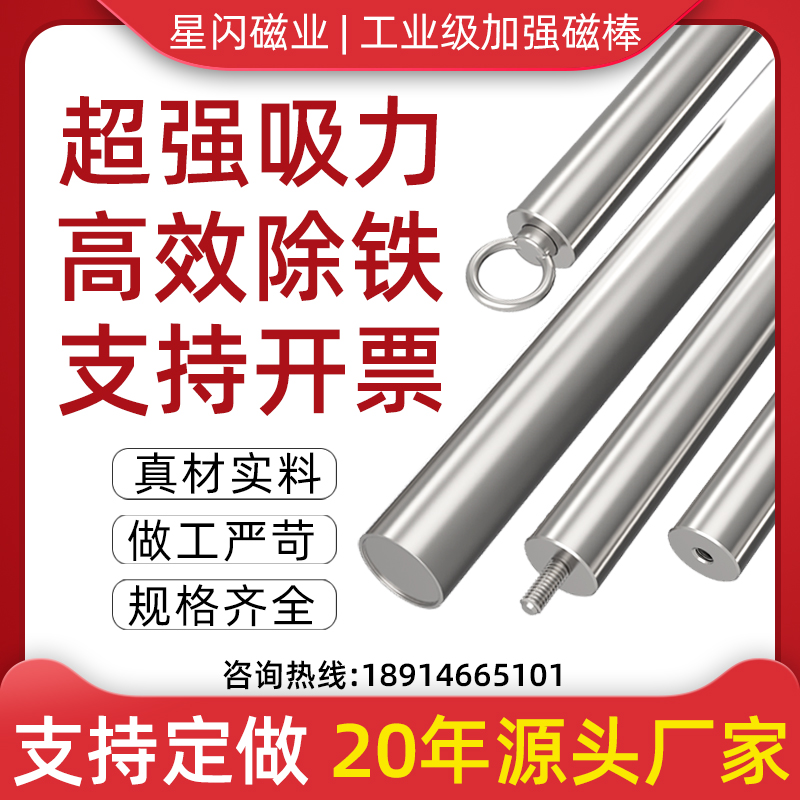 星闪磁业 | 工业级加强磁棒

超强吸力
高效除铁
支持开票

真材实料

做工严苛

规格齐全

咨询热线:18914665101

支持定做 20年源头厂家